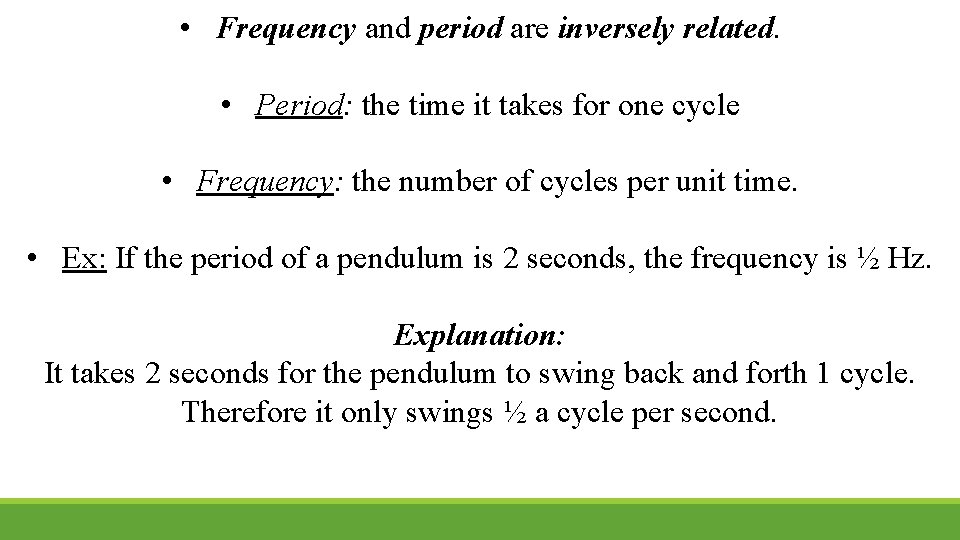 • Frequency and period are inversely related.

• Period: the time it takes for one cycle

• Frequency: the number of cycles per unit time.

• Ex: If the period of a pendulum is 2 seconds, the frequency is ½ Hz.

Explanation:
It takes 2 seconds for the pendulum to swing back and forth 1 cycle. Therefore it only swings ½ a cycle per second.